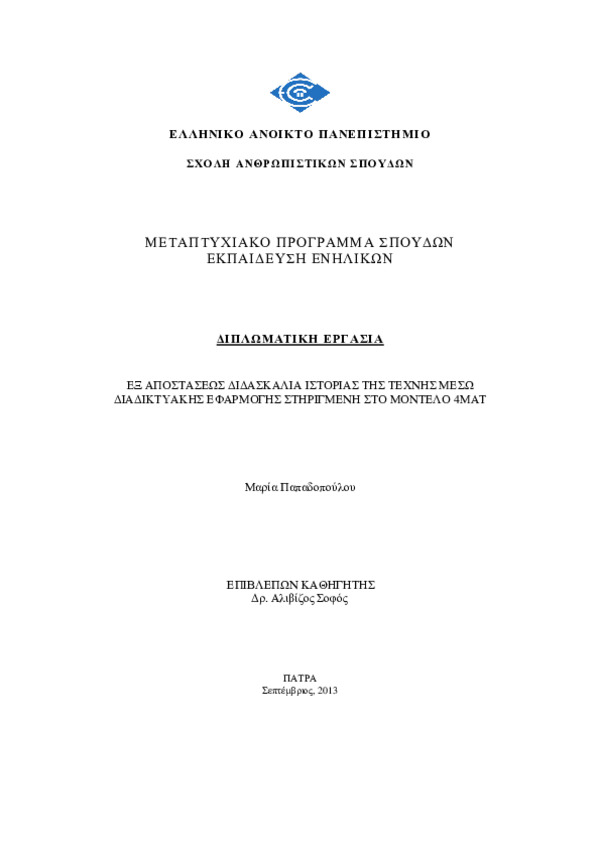 ΕΛΛΗΝΙΚΟ ΑΝΟΙΚΤΟ ΠΑΝΕΠΙΣΤΗΜΙΟ

ΣΧΟΛΗ ΑΝΘΡΩΠΙΣΤΙΚΩΝ ΣΠΟΥΔΩΝ

ΜΕΤΑΠΤΥΧΙΑΚΟ ΠΡΟΓΡΑΜΜΑ ΣΠΟΥΔΩΝ
ΕΚΠΑΙΔΕΥΣΗ ΕΝΗΛΙΚΩΝ

ΔΙΠΛΩΜΑΤΙΚΗ ΕΡΓΑΣΙΑ

ΕΞ ΑΠΟΣΤΑΣΕΩΣ ΔΙΔΑΣΚΑΛΙΑ ΙΣΤΟΡΙΑΣ ΤΗΣ ΤΕΧΝΗΣ ΜΕΣΩ ΔΙΑΔΙΚΤΥΑΚΗΣ ΕΦΑΡΜΟΓΗΣ ΣΤΗΡΙΓΜΕΝΗ ΣΤΟ ΜΟΝΤΕΛΟ 4MAT

Μαρία Παπαδοπούλου

ΕΠΙΒΛΕΠΩΝ ΚΑΘΗΓΗΤΗΣ
Δρ. Αλιβίζος Σοφός

ΠΑΤΡΑ
Σεπτέμβριος, 2013